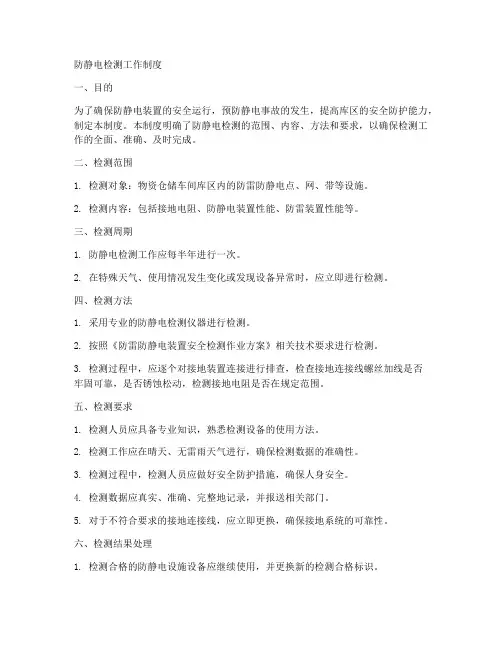 防静电检测工作制度

一、目的

为了确保防静电装置的安全运行，预防静电事故的发生，提高库区的安全防护能力，制定本制度。本制度明确了防静电检测的范围、内容、方法和要求，以确保检测工作的全面、准确、及时完成。

二、检测范围

1. 检测对象：物资仓储车间库区内的防雷防静电点、网、带等设施。

2. 检测内容：包括接地电阻、防静电装置性能、防雷装置性能等。

三、检测周期

1. 防静电检测工作应每半年进行一次。

2. 在特殊天气、使用情况发生变化或发现设备异常时，应立即进行检测。

四、检测方法

1. 采用专业的防静电检测仪器进行检测。

2. 按照《防雷防静电装置安全检测作业方案》相关技术要求进行检测。

3. 检测过程中，应逐个对接地装置连接进行排查，检查接地连接线螺丝加线是否牢固可靠，是否锈蚀松动，检测接地电阻是否在规定范围。

五、检测要求

1. 检测人员应具备专业知识，熟悉检测设备的使用方法。

2. 检测工作应在晴天、无雷雨天气进行，确保检测数据的准确性。

3. 检测过程中，检测人员应做好安全防护措施，确保人身安全。

4. 检测数据应真实、准确、完整地记录，并报送相关部门。

5. 对于不符合要求的接地连接线，应立即更换，确保接地系统的可靠性。

六、检测结果处理

1. 检测合格的防静电设施设备应继续使用，并更换新的检测合格标识。